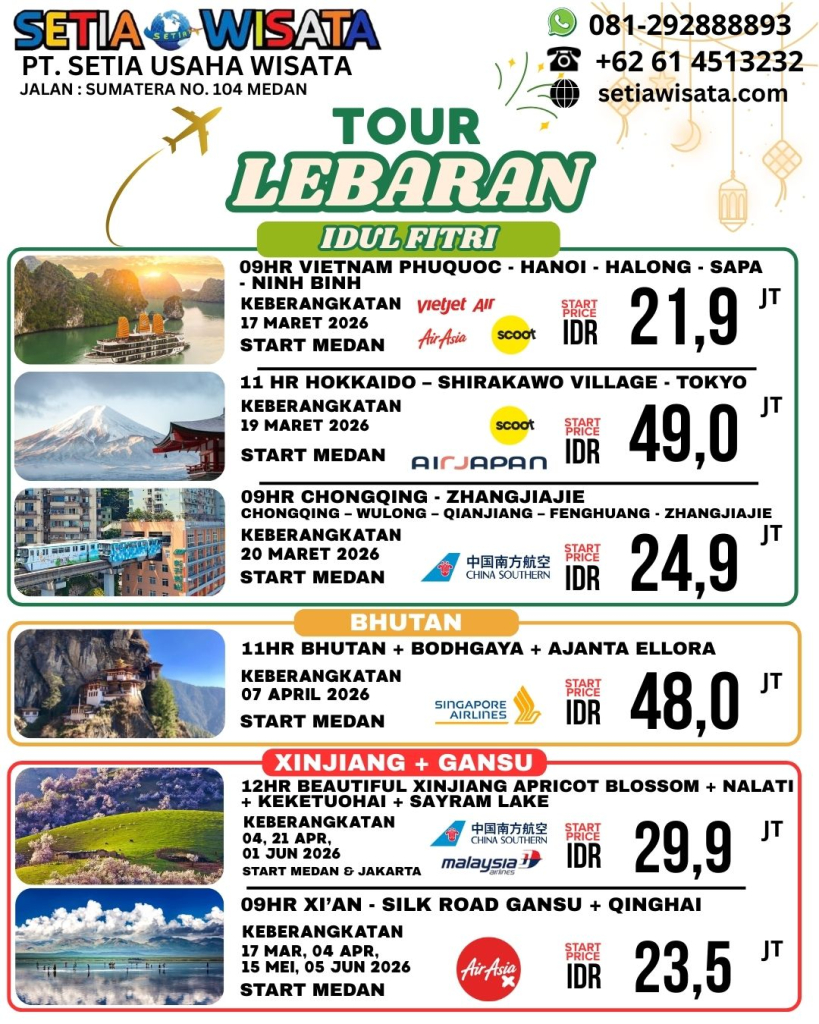 SETIA WISATA
PT. SETIA USAHA WISATA
JALAN : SUMATERA NO. 104 MEDAN

081-292888893
+62 61 4513232
setiawisata.com

TOUR
LEBARAN

IDUL FITRI

09HR VIETNAM PHUQUOC - HANOI - HALONG - SAPA - NINH BINH
KEBERANGKATAN
17 MARET 2026
START MEDAN
vietjet Air
AirAsia
scoot
START PRICE
IDR
21,9 JT

11 HR HOKKAIDO – SHIRAKAWO VILLAGE - TOKYO
KEBERANGKATAN
19 MARET 2026
START MEDAN
scoot
AIRJAPAN
START PRICE
IDR
49,0 JT

09HR CHONGQING - ZHANGJIAJIE
CHONGQING – WULONG – QIANJIANG – FENGHUANG - ZHANGJIAJIE
KEBERANGKATAN
20 MARET 2026
START MEDAN
中国南方航空
CHINA SOUTHERN
START PRICE
IDR
24,9 JT

BHUTAN

11HR BHUTAN + BODHGAYA + AJANTA ELLORA
KEBERANGKATAN
07 APRIL 2026
START MEDAN
SINGAPORE AIRLINES
START PRICE
IDR
48,0 JT

XINJIANG + GANSU

12HR BEAUTIFUL XINJIANG APRICOT BLOSSOM + NALATI + KEKETUOHAI + SAYRAM LAKE
KEBERANGKATAN
04, 21 APR,
01 JUN 2026
START MEDAN & JAKARTA
中国南方航空
CHINA SOUTHERN
malaysia airlines
START PRICE
IDR
29,9 JT

09HR XI'AN - SILK ROAD GANSU + QINGHAI
KEBERANGKATAN
17 MAR, 04 APR,
15 MEI, 05 JUN 2026
START MEDAN
AirAsia
START PRICE
IDR
23,5 JT